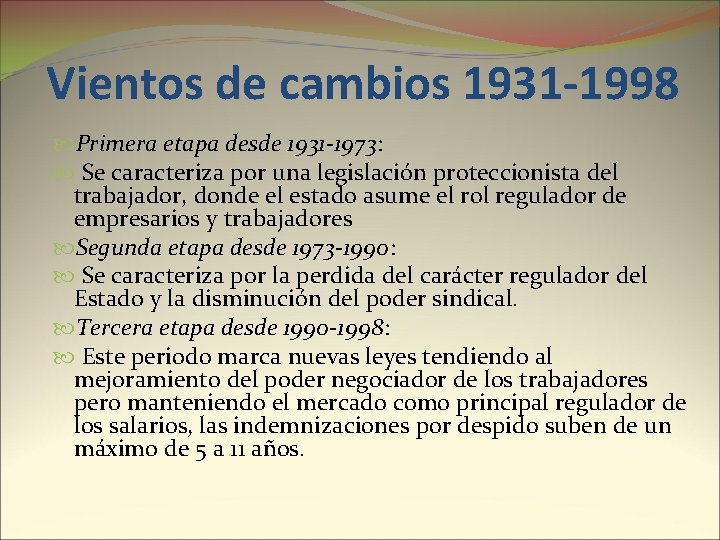 Vientos de cambios 1931-1998

Primera etapa desde 1931-1973:

Se caracteriza por una legislación proteccionista del trabajador, donde el estado asume el rol regulador de empresarios y trabajadores

Segunda etapa desde 1973-1990:

Se caracteriza por la perdida del carácter regulador del Estado y la disminución del poder sindical.

Tercera etapa desde 1990-1998:

Este periodo marca nuevas leyes tendiendo al mejoramiento del poder negociador de los trabajadores pero manteniendo el mercado como principal regulador de los salarios, las indemnizaciones por despido suben de un máximo de 5 a 11 años.